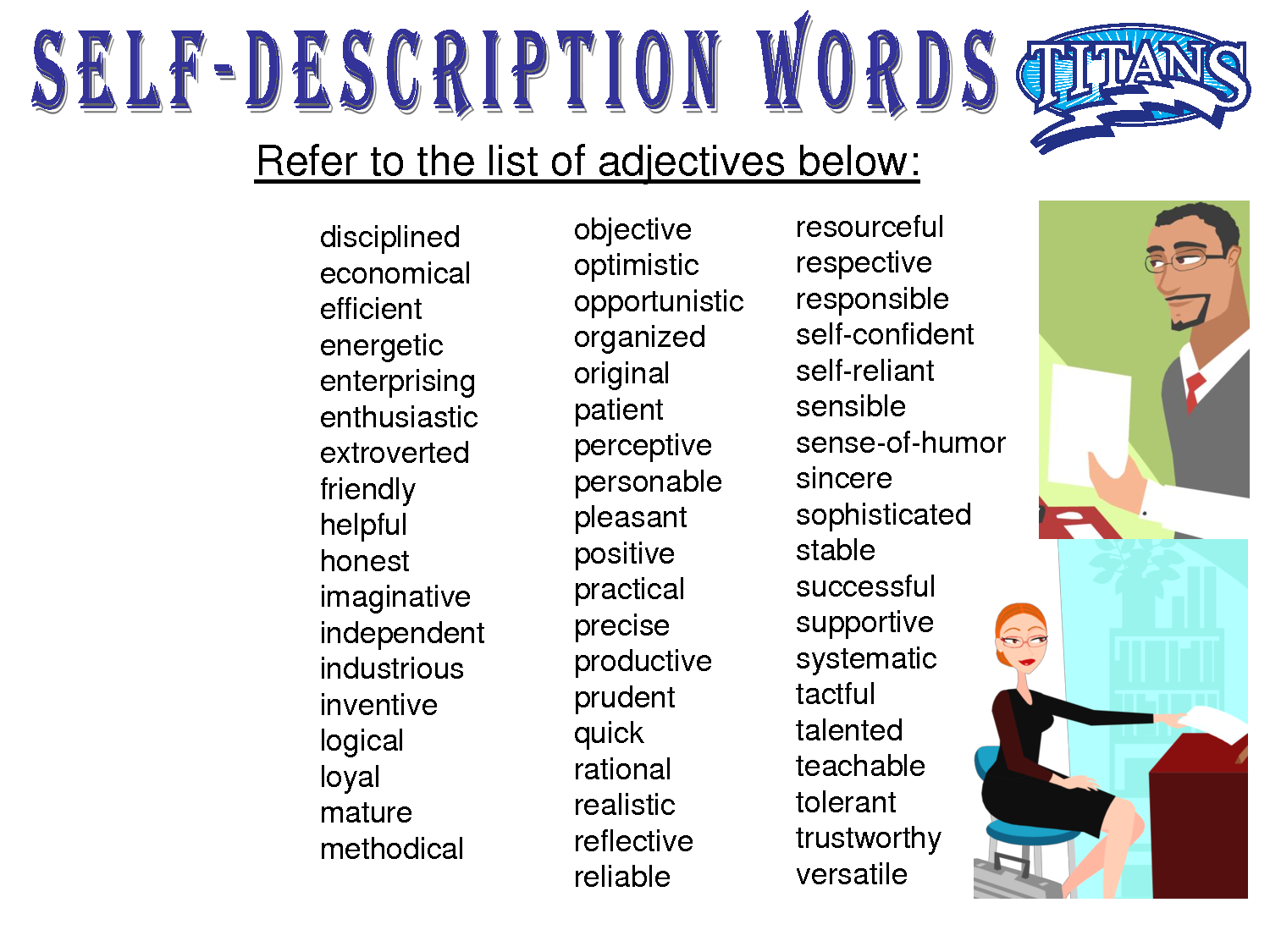 SELF-DESCRIPTION WORDS

TITANS

Refer to the list of adjectives below:

disciplined
economical
efficient
energetic
enterprising
enthusiastic
extroverted
friendly
helpful
honest
imaginative
independent
industrious
inventive
logical
loyal
mature
methodical

objective
optimistic
opportunistic
organized
original
patient
perceptive
personable
pleasant
positive
practical
precise
productive
prudent
quick
rational
realistic
reflective
reliable

resourceful
respective
responsible
self-confident
self-reliant
sensible
sense-of-humor
sincere
sophisticated
stable
successful
supportive
systematic
tactful
talented
teachable
tolerant
trustworthy
versatile